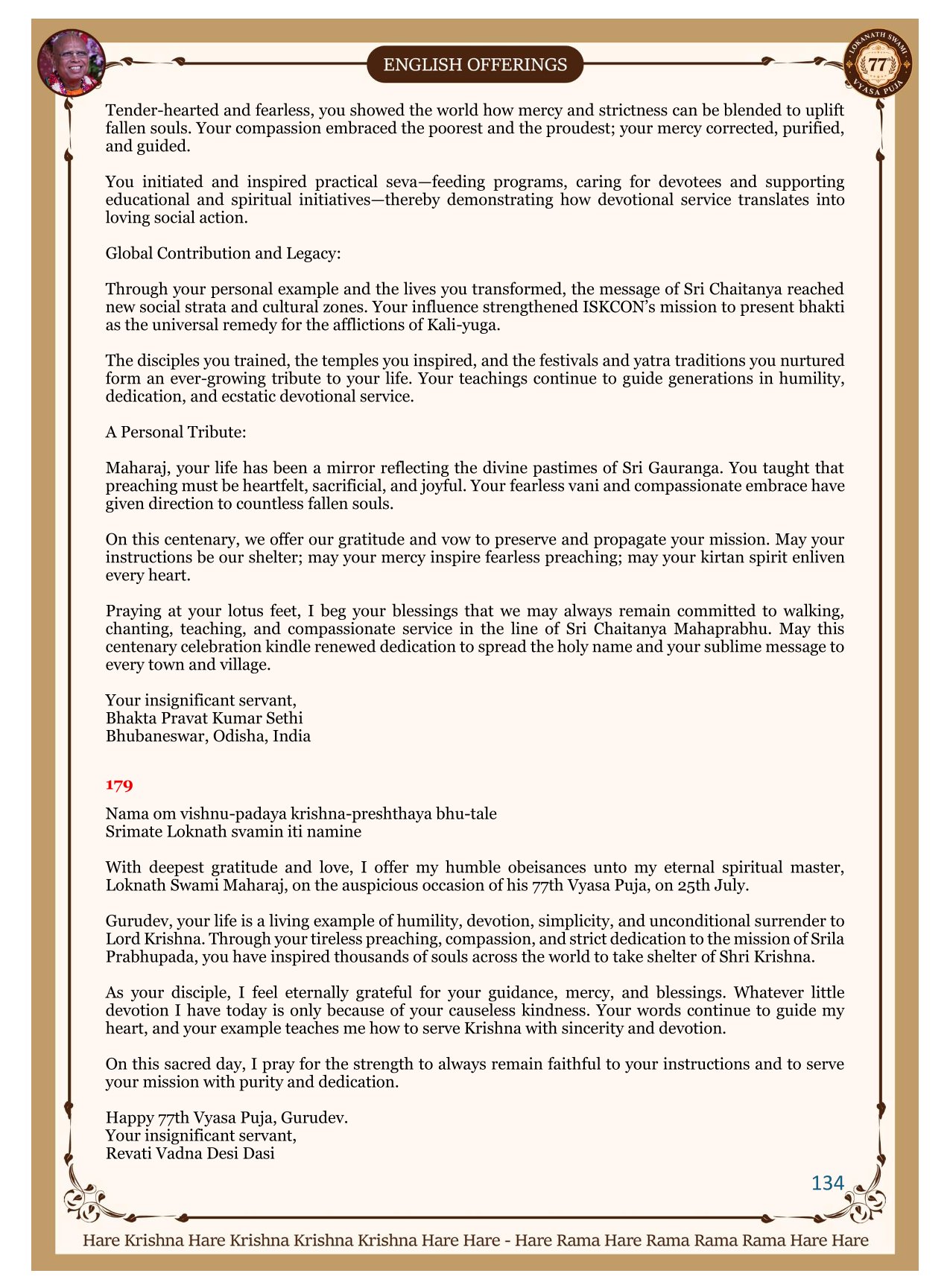 ENGLISH OFFERINGS

LOKANATH SWAMI 77 VYASA PUJA

Tender-hearted and fearless, you showed the world how mercy and strictness can be blended to uplift fallen souls. Your compassion embraced the poorest and the proudest; your mercy corrected, purified, and guided.

You initiated and inspired practical seva—feeding programs, caring for devotees and supporting educational and spiritual initiatives—thereby demonstrating how devotional service translates into loving social action.

Global Contribution and Legacy:

Through your personal example and the lives you transformed, the message of Sri Chaitanya reached new social strata and cultural zones. Your influence strengthened ISKCON's mission to present bhakti as the universal remedy for the afflictions of Kali-yuga.

The disciples you trained, the temples you inspired, and the festivals and yatra traditions you nurtured form an ever-growing tribute to your life. Your teachings continue to guide generations in humility, dedication, and ecstatic devotional service.

A Personal Tribute:

Maharaj, your life has been a mirror reflecting the divine pastimes of Sri Gauranga. You taught that preaching must be heartfelt, sacrificial, and joyful. Your fearless vani and compassionate embrace have given direction to countless fallen souls.

On this centenary, we offer our gratitude and vow to preserve and propagate your mission. May your instructions be our shelter; may your mercy inspire fearless preaching; may your kirtan spirit enliven every heart.

Praying at your lotus feet, I beg your blessings that we may always remain committed to walking, chanting, teaching, and compassionate service in the line of Sri Chaitanya Mahaprabhu. May this centenary celebration kindle renewed dedication to spread the holy name and your sublime message to every town and village.

Your insignificant servant,
Bhakta Pravat Kumar Sethi
Bhubaneswar, Odisha, India

179

Nama om vishnu-padaya krishna-preshthaya bhu-tale
Srimate Loknath svamin iti namine

With deepest gratitude and love, I offer my humble obeisances unto my eternal spiritual master, Loknath Swami Maharaj, on the auspicious occasion of his 77th Vyasa Puja, on 25th July.

Gurudev, your life is a living example of humility, devotion, simplicity, and unconditional surrender to Lord Krishna. Through your tireless preaching, compassion, and strict dedication to the mission of Srila Prabhupada, you have inspired thousands of souls across the world to take shelter of Shri Krishna.

As your disciple, I feel eternally grateful for your guidance, mercy, and blessings. Whatever little devotion I have today is only because of your causeless kindness. Your words continue to guide my heart, and your example teaches me how to serve Krishna with sincerity and devotion.

On this sacred day, I pray for the strength to always remain faithful to your instructions and to serve your mission with purity and dedication.

Happy 77th Vyasa Puja, Gurudev.
Your insignificant servant,
Revati Vadna Desi Dasi

134

Hare Krishna Hare Krishna Krishna Krishna Hare Hare - Hare Rama Hare Rama Rama Rama Hare Hare